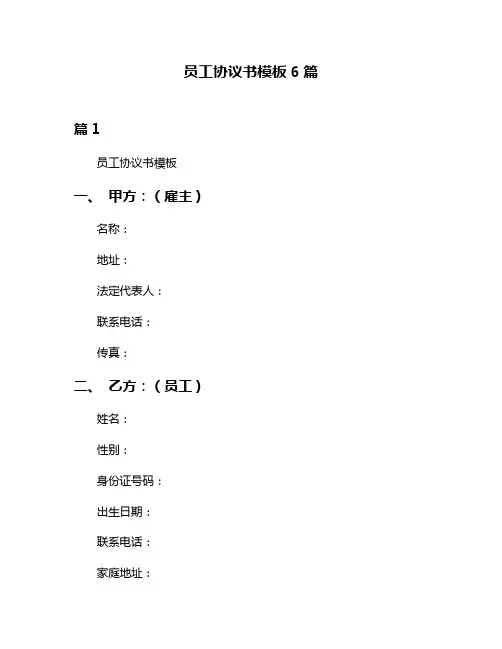 员工协议书模板 6 篇

篇 1

员工协议书模板

一、 甲方：（雇主）

名称：

地址：

法定代表人：

联系电话：

传真：

二、 乙方：（员工）

姓名：

性别：

身份证号码：

出生日期：

联系电话：

家庭地址：